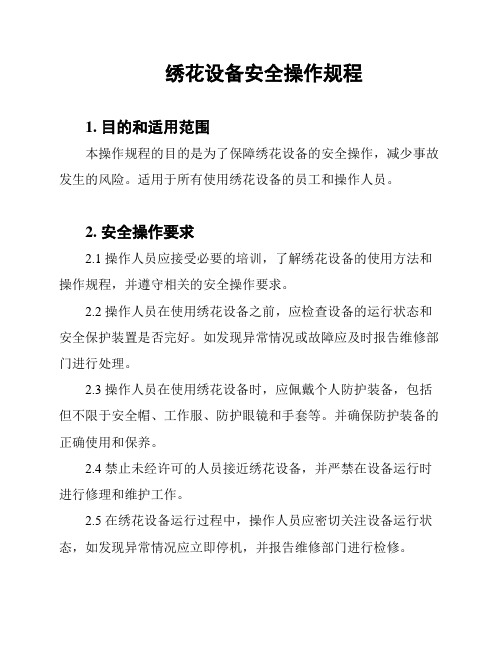 绣花设备安全操作规程

1. 目的和适用范围

本操作规程的目的是为了保障绣花设备的安全操作，减少事故发生的风险。适用于所有使用绣花设备的员工和操作人员。

2. 安全操作要求

2.1 操作人员应接受必要的培训，了解绣花设备的使用方法和操作规程，并遵守相关的安全操作要求。

2.2 操作人员在使用绣花设备之前，应检查设备的运行状态和安全保护装置是否完好。如发现异常情况或故障应及时报告维修部门进行处理。

2.3 操作人员在使用绣花设备时，应佩戴个人防护装备，包括但不限于安全帽、工作服、防护眼镜和手套等。并确保防护装备的正确使用和保养。

2.4 禁止未经许可的人员接近绣花设备，并严禁在设备运行时进行修理和维护工作。

2.5 在绣花设备运行过程中，操作人员应密切关注设备运行状态，如发现异常情况应立即停机，并报告维修部门进行检修。